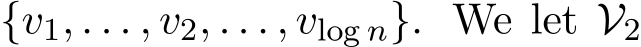 $\{v_1, \ldots, v_2, \ldots, v_{\log n}\}$. We let $\mathcal{V}_2$